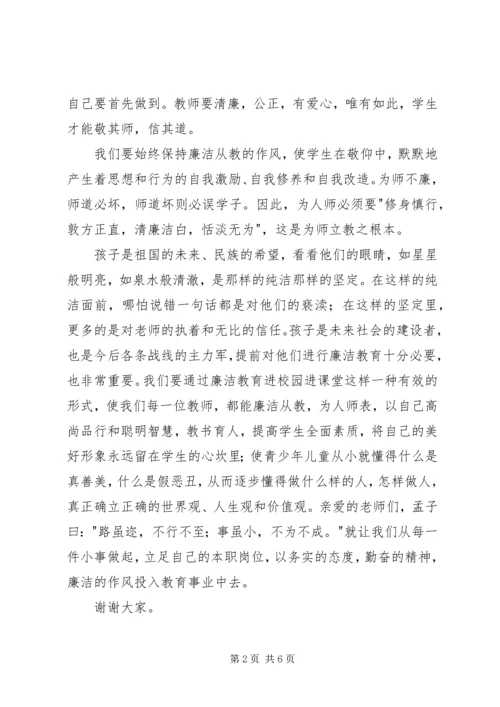 自己要首先做到。教师要清廉，公正，有爱心，唯有如此，学生才能敬其师，信其道。

我们要始终保持廉洁从教的作风，使学生在敬仰中，默默地产生着思想和行为的自我激励、自我修养和自我改造。为师不廉，师道必坏，师道坏则必误学子。因此，为人师必须要"修身慎行，敦方正直，清廉洁白，恬淡无为"，这是为师立教之根本。

孩子是祖国的未来、民族的希望，看看他们的眼睛，如星星般明亮，如泉水般清澈，是那样的纯洁那样的坚定。在这样的纯洁面前，哪怕说错一句话都是对他们的亵渎；在这样的坚定里，更多的是对老师的执着和无比的信任。孩子是未来社会的建设者，也是今后各条战线的主力军，提前对他们进行廉洁教育十分必要，也非常重要。我们要通过廉洁教育进校园进课堂这样一种有效的形式，使我们每一位教师，都能廉洁从教，为人师表，以自己高尚品行和聪明智慧，教书育人，提高学生全面素质，将自己的美好形象永远留在学生的心坎里；使青少年儿童从小就懂得什么是真善美，什么是假恶丑，从而逐步懂得做什么样的人，怎样做人，真正确立正确的世界观、人生观和价值观。亲爱的老师们，孟子曰："路虽迩，不行不至；事虽小，不为不成。"就让我们从每一件小事做起，立足自己的本职岗位，以务实的态度，勤奋的精神，廉洁的作风投入教育事业中去。

谢谢大家。

第 2 页 共 6 页